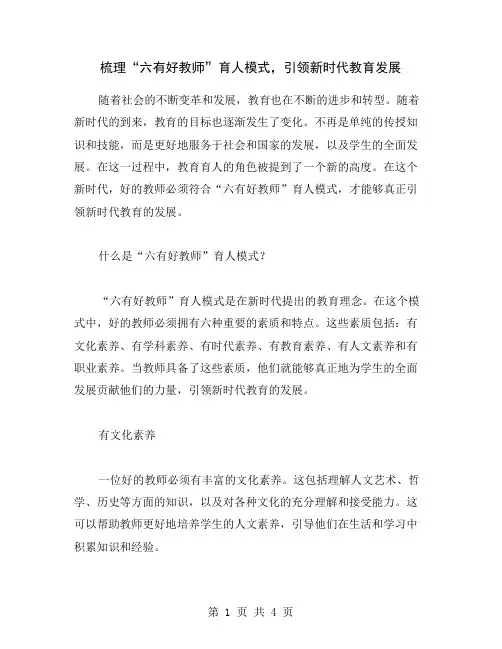 梳理“六有好教师”育人模式，引领新时代教育发展

随着社会的不断变革和发展，教育也在不断的进步和转型。随着新时代的到来，教育的目标也逐渐发生了变化。不再是单纯的传授知识和技能，而是更好地服务于社会和国家的发展，以及学生的全面发展。在这一过程中，教育育人的角色被提到了一个新的高度。在这个新时代，好的教师必须符合“六有好教师”育人模式，才能够真正引领新时代教育的发展。

什么是“六有好教师”育人模式？

“六有好教师”育人模式是在新时代提出的教育理念。在这个模式中，好的教师必须拥有六种重要的素质和特点。这些素质包括：有文化素养、有学科素养、有时代素养、有教育素养、有人文素养和有职业素养。当教师具备了这些素质，他们就能够真正地为学生的全面发展贡献他们的力量，引领新时代教育的发展。

有文化素养

一位好的教师必须有丰富的文化素养。这包括理解人文艺术、哲学、历史等方面的知识，以及对各种文化的充分理解和接受能力。这可以帮助教师更好地培养学生的人文素养，引导他们在生活和学习中积累知识和经验。

第 1 页 共 4 页